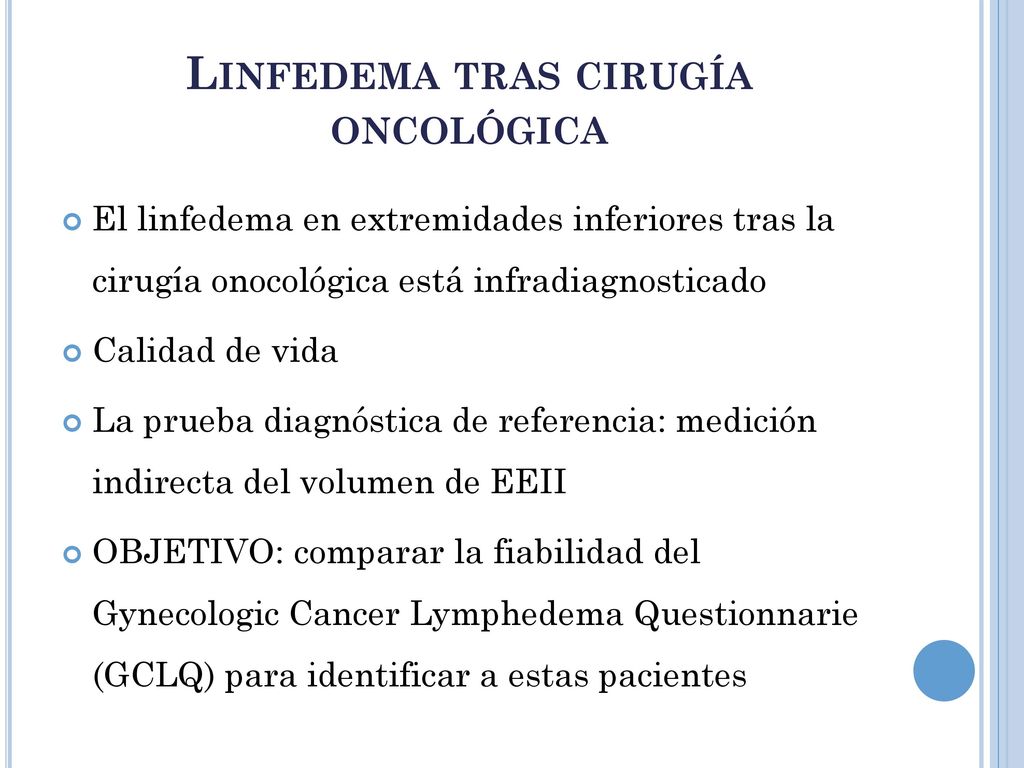 LINFEDEMA TRAS CIRUGÍA ONCOLÓGICA

El linfedema en extremidades inferiores tras la cirugía onocológica está infradiagnosticado

Calidad de vida

La prueba diagnóstica de referencia: medición indirecta del volumen de EEII

OBJETIVO: comparar la fiabilidad del Gynecologic Cancer Lymphedema Questionnarie (GCLQ) para identificar a estas pacientes